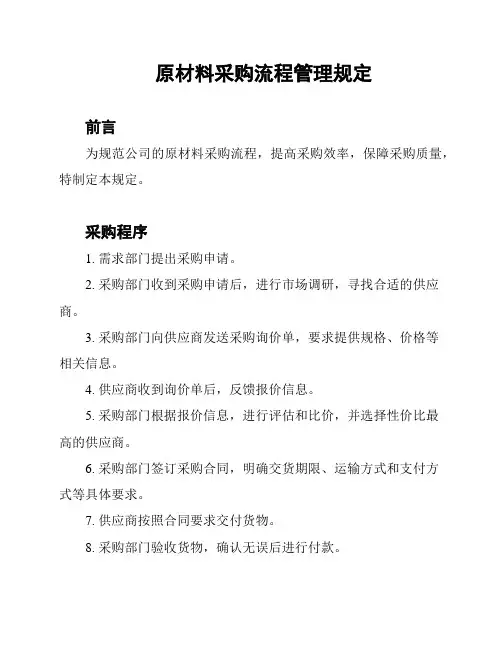 原材料采购流程管理规定

前言

为规范公司的原材料采购流程，提高采购效率，保障采购质量，特制定本规定。

采购程序

1. 需求部门提出采购申请。

2. 采购部门收到采购申请后，进行市场调研，寻找合适的供应商。

3. 采购部门向供应商发送采购询价单，要求提供规格、价格等相关信息。

4. 供应商收到询价单后，反馈报价信息。

5. 采购部门根据报价信息，进行评估和比价，并选择性价比最高的供应商。

6. 采购部门签订采购合同，明确交货期限、运输方式和支付方式等具体要求。

7. 供应商按照合同要求交付货物。

8. 采购部门验收货物，确认无误后进行付款。